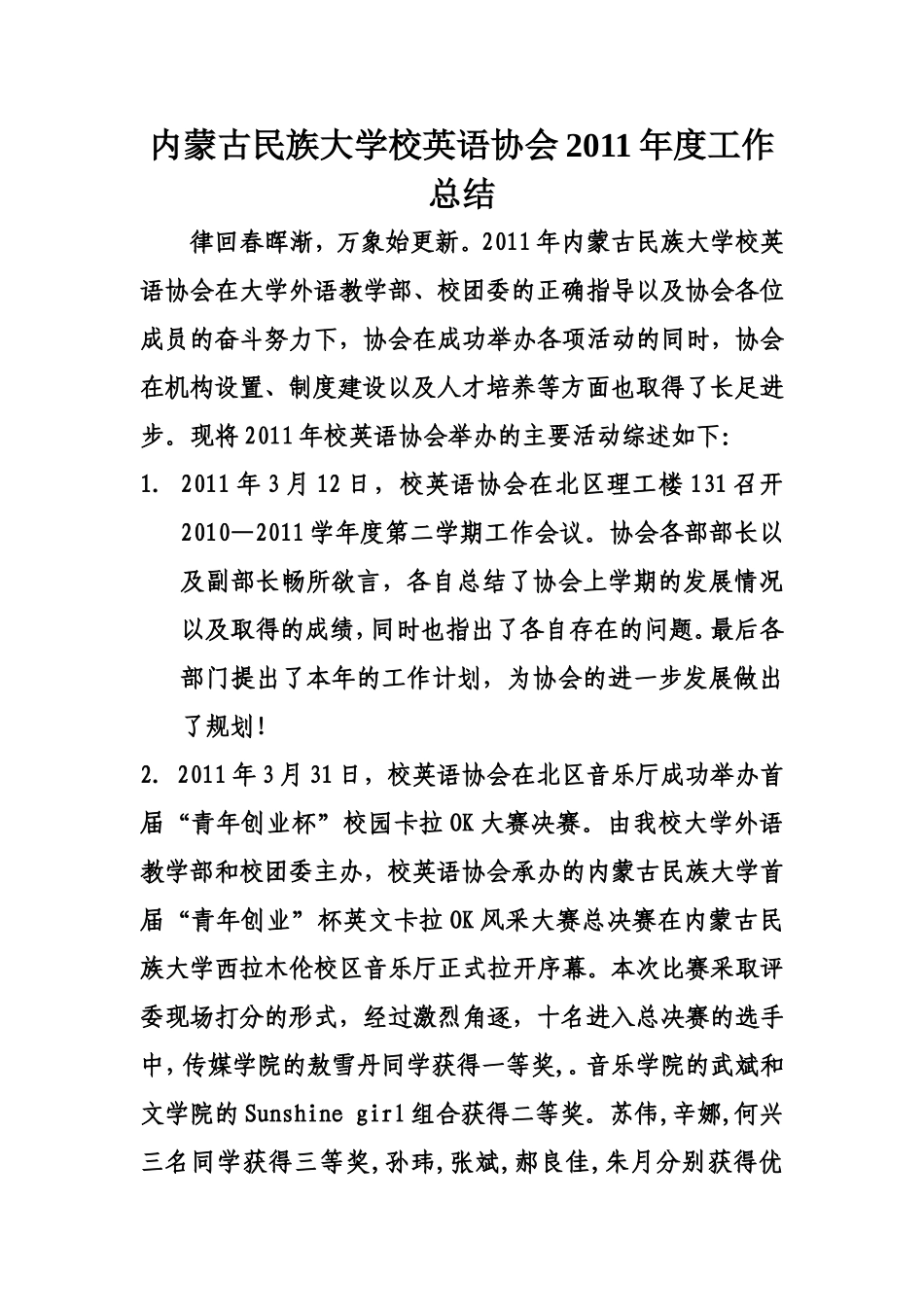 内蒙古民族大学校英语协会2011年度工作总结

律回春晖渐，万象始更新。2011年内蒙古民族大学校英语协会在大学外语教学部、校团委的正确指导以及协会各位成员的奋斗努力下，协会在成功举办各项活动的同时，协会在机构设置、制度建设以及人才培养等方面也取得了长足进步。现将2011年校英语协会举办的主要活动综述如下:

1. 2011年3月12日，校英语协会在北区理工楼131召开2010—2011学年度第二学期工作会议。协会各部部长以及副部长畅所欲言，各自总结了协会上学期的发展情况以及取得的成绩，同时也指出了各自存在的问题。最后各部门提出了本年的工作计划，为协会的进一步发展做出了规划!

2. 2011年3月31日，校英语协会在北区音乐厅成功举办首届“青年创业杯”校园卡拉OK大赛决赛。由我校大学外语教学部和校团委主办，校英语协会承办的内蒙古民族大学首届“青年创业”杯英文卡拉OK风采大赛总决赛在内蒙古民族大学西拉木伦校区音乐厅正式拉开序幕。本次比赛采取评委现场打分的形式，经过激烈角逐，十名进入总决赛的选手中，传媒学院的敖雪丹同学获得一等奖，。音乐学院的武斌和文学院的Sunshine girl组合获得二等奖。苏伟，辛娜，何兴三名同学获得三等奖，孙玮，张斌，郝良佳，朱月分别获得优